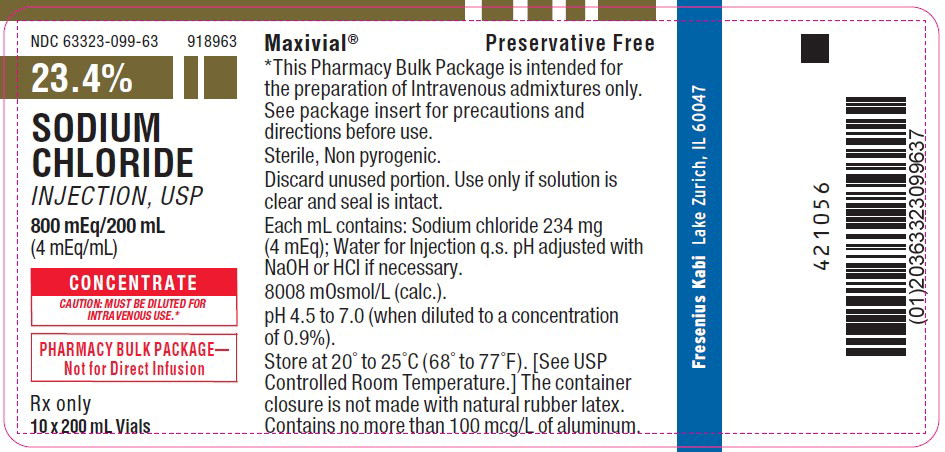 NDC 63323-099-63 918963

23.4%

SODIUM CHLORIDE

INJECTION, USP

800 mEq/200 mL
(4 mEq/mL)

CONCENTRATE

CAUTION: MUST BE DILUTED FOR INTRAVENOUS USE.*

PHARMACY BULK PACKAGE— Not for Direct Infusion

Rx only

10 x 200 mL Vials

Maxivial®

Preservative Free

*This Pharmacy Bulk Package is intended for the preparation of Intravenous admixtures only. See package insert for precautions and directions before use.

Sterile, Non pyrogenic.

Discard unused portion. Use only if solution is clear and seal is intact.

Each mL contains: Sodium chloride 234 mg (4 mEq); Water for Injection q.s. pH adjusted with NaOH or HCl if necessary.

8008 mOsmol/L (calc.).

pH 4.5 to 7.0 (when diluted to a concentration of 0.9%).

Store at 20° to 25°C (68° to 77°F). [See USP Controlled Room Temperature.] The container closure is not made with natural rubber latex. Contains no more than 100 mcg/L of aluminum.

Fresenius Kabi Lake Zurich, IL 60047

421056

(01)20363323099637